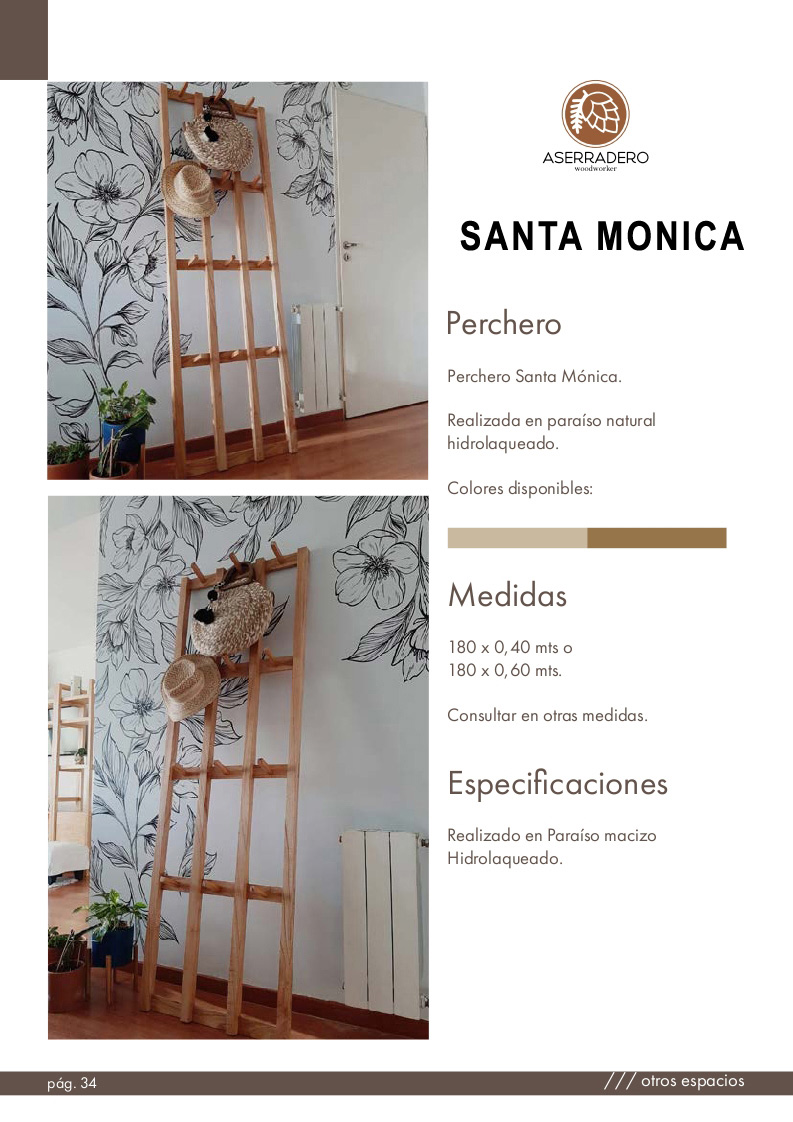 ASERRADERO
woodworker

SANTA MONICA

Perchero

Perchero Santa Mónica.

Realizada en paraíso natural hidrolaqueado.

Colores disponibles:

Medidas

180 x 0,40 mts o
180 x 0,60 mts.

Consultar en otras medidas.

Especificaciones

Realizado en Paraíso macizo Hidrolaqueado.

pág. 34

/// otros espacios